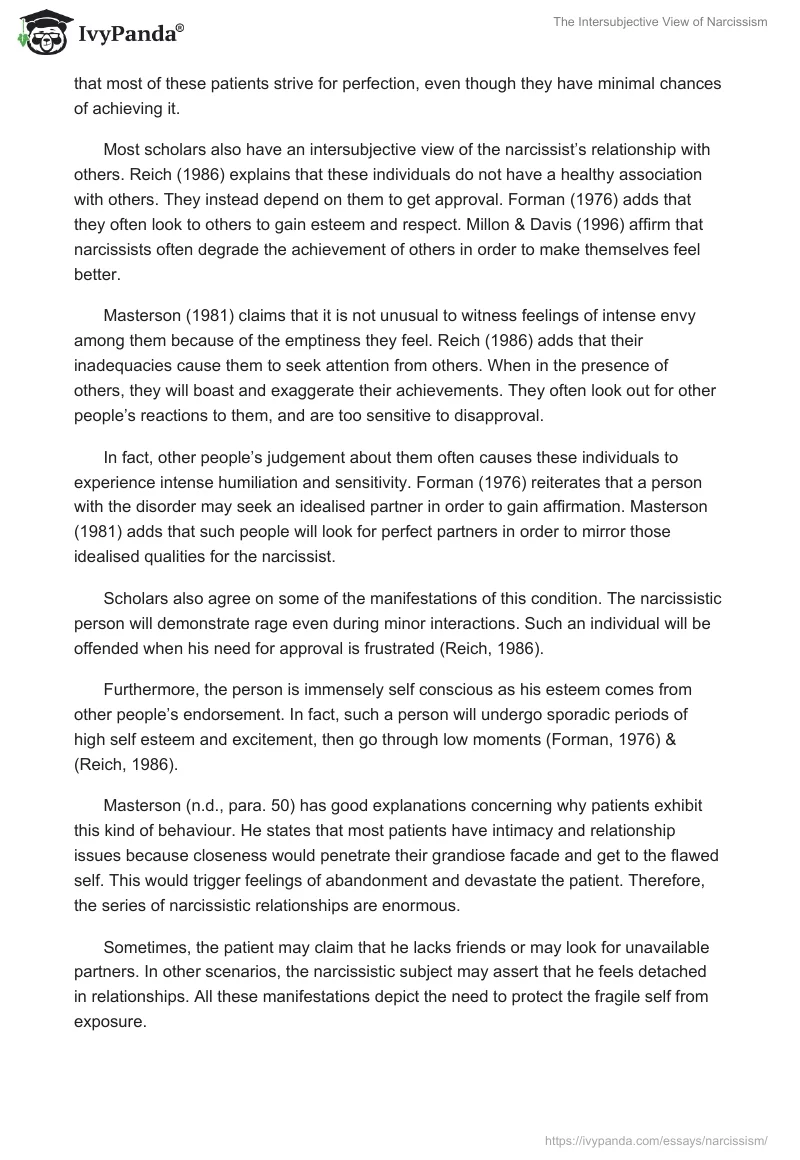 IvyPanda®

The Intersubjective View of Narcissism

that most of these patients strive for perfection, even though they have minimal chances of achieving it.

Most scholars also have an intersubjective view of the narcissist's relationship with others. Reich (1986) explains that these individuals do not have a healthy association with others. They instead depend on them to get approval. Forman (1976) adds that they often look to others to gain esteem and respect. Millon & Davis (1996) affirm that narcissists often degrade the achievement of others in order to make themselves feel better.

Masterson (1981) claims that it is not unusual to witness feelings of intense envy among them because of the emptiness they feel. Reich (1986) adds that their inadequacies cause them to seek attention from others. When in the presence of others, they will boast and exaggerate their achievements. They often look out for other people's reactions to them, and are too sensitive to disapproval.

In fact, other people's judgement about them often causes these individuals to experience intense humiliation and sensitivity. Forman (1976) reiterates that a person with the disorder may seek an idealised partner in order to gain affirmation. Masterson (1981) adds that such people will look for perfect partners in order to mirror those idealised qualities for the narcissist.

Scholars also agree on some of the manifestations of this condition. The narcissistic person will demonstrate rage even during minor interactions. Such an individual will be offended when his need for approval is frustrated (Reich, 1986).

Furthermore, the person is immensely self conscious as his esteem comes from other people's endorsement. In fact, such a person will undergo sporadic periods of high self esteem and excitement, then go through low moments (Forman, 1976) & (Reich, 1986).

Masterson (n.d., para. 50) has good explanations concerning why patients exhibit this kind of behaviour. He states that most patients have intimacy and relationship issues because closeness would penetrate their grandiose facade and get to the flawed self. This would trigger feelings of abandonment and devastate the patient. Therefore, the series of narcissistic relationships are enormous.

Sometimes, the patient may claim that he lacks friends or may look for unavailable partners. In other scenarios, the narcissistic subject may assert that he feels detached in relationships. All these manifestations depict the need to protect the fragile self from exposure.

https://ivypanda.com/essays/narcissism/